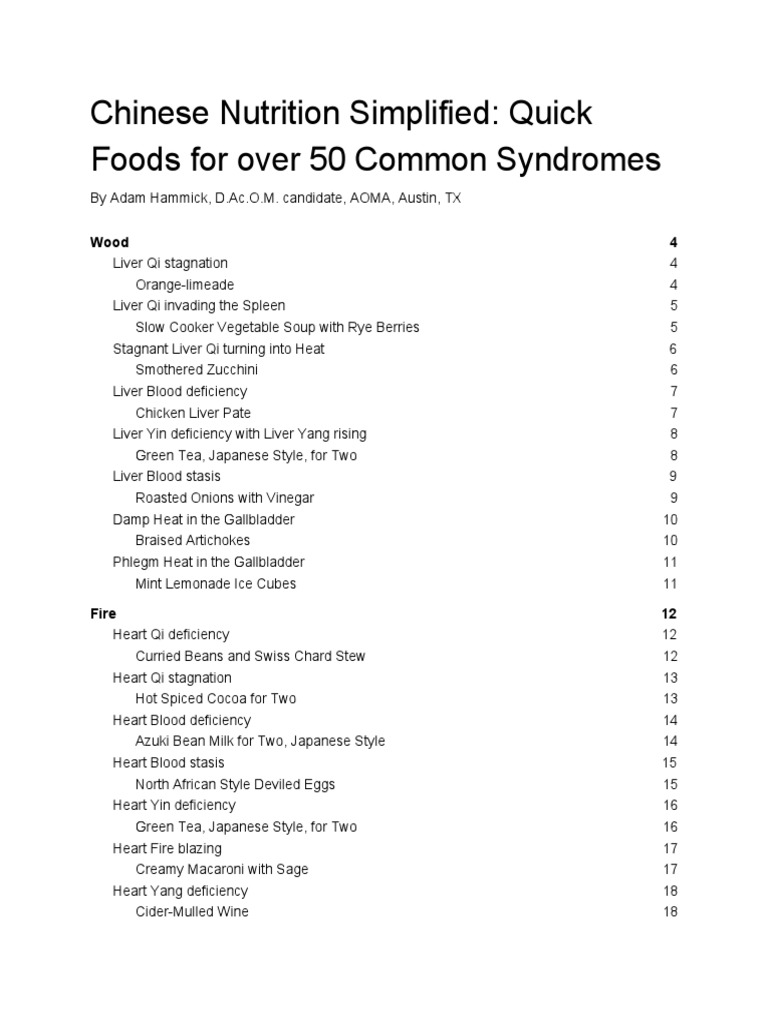 Chinese Nutrition Simplified: Quick Foods for over 50 Common Syndromes

By Adam Hammick, D.Ac.O.M. candidate, AOMA, Austin, TX

Wood 4
Liver Qi stagnation 4
Orange-limeade 4
Liver Qi invading the Spleen 5
Slow Cooker Vegetable Soup with Rye Berries 5
Stagnant Liver Qi turning into Heat 6
Smothered Zucchini 6
Liver Blood deficiency 7
Chicken Liver Pate 7
Liver Yin deficiency with Liver Yang rising 8
Green Tea, Japanese Style, for Two 8
Liver Blood stasis 9
Roasted Onions with Vinegar 9
Damp Heat in the Gallbladder 10
Braised Artichokes 10
Phlegm Heat in the Gallbladder 11
Mint Lemonade Ice Cubes 11

Fire 12
Heart Qi deficiency 12
Curried Beans and Swiss Chard Stew 12
Heart Qi stagnation 13
Hot Spiced Cocoa for Two 13
Heart Blood deficiency 14
Azuki Bean Milk for Two, Japanese Style 14
Heart Blood stasis 15
North African Style Deviled Eggs 15
Heart Yin deficiency 16
Green Tea, Japanese Style, for Two 16
Heart Fire blazing 17
Creamy Macaroni with Sage 17
Heart Yang deficiency 18
Cider-Mulled Wine 18